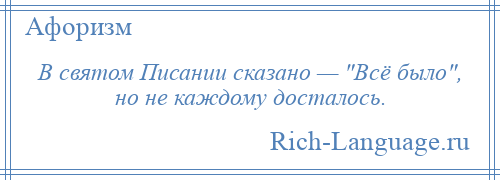 Афоризм

В святом Писании сказано — "Всё было", но не каждому досталось.

Rich-Language.ru